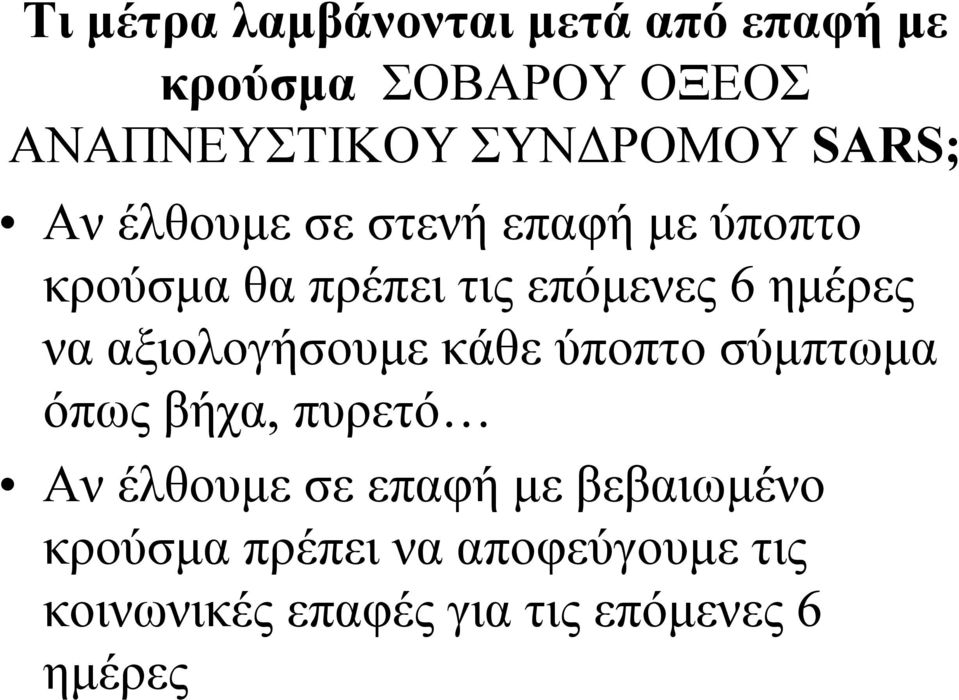 Τι μέτρα λαμβάνονται μετά από επαφή με κρούσμα ΣΟΒΑΡΟΥ ΟΞΕΟΣ ΑΝΑΠΝΕΥΣΤΙΚΟΥ ΣΥΝΔΡΟΜΟΥ SARS;

• Αν έλθουμε σε στενή επαφή με ύποπτο κρούσμα θα πρέπει τις επόμενες 6 ημέρες να αξιολογήσουμε κάθε ύποπτο σύμπτωμα όπως βήχα, πυρετό…

• Αν έλθουμε σε επαφή με βεβαιωμένο κρούσμα πρέπει να αποφεύγουμε τις κοινωνικές επαφές για τις επόμενες 6 ημέρες